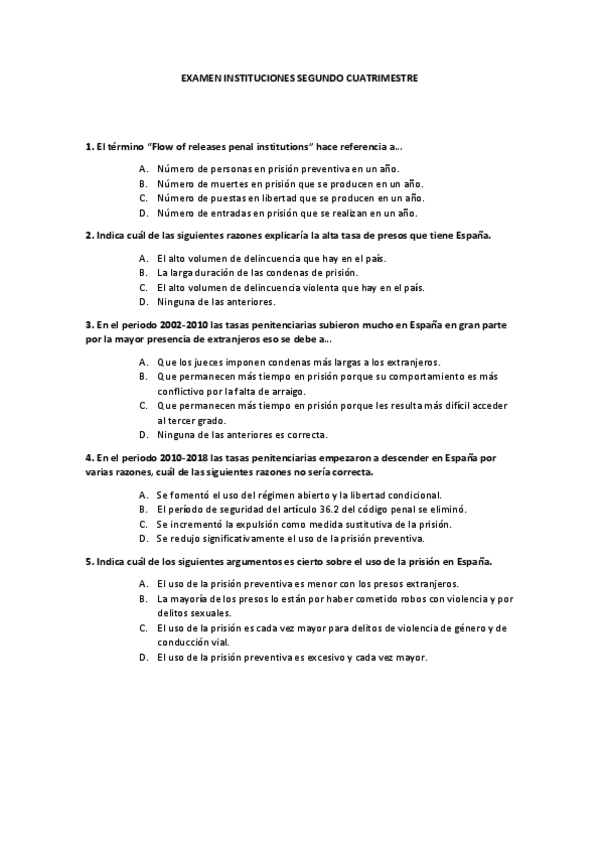 EXAMEN INSTITUCIONES SEGUNDO CUATRIMESTRE

1. El término "Flow of releases penal institutions" hace referencia a...

A. Número de personas en prisión preventiva en un año.
B. Número de muertes en prisión que se producen en un año.
C. Número de puestas en libertad que se producen en un año.
D. Número de entradas en prisión que se realizan en un año.

2. Indica cuál de las siguientes razones explicaría la alta tasa de presos que tiene España.

A. El alto volumen de delincuencia que hay en el país.
B. La larga duración de las condenas de prisión.
C. El alto volumen de delincuencia violenta que hay en el país.
D. Ninguna de las anteriores.

3. En el periodo 2002-2010 las tasas penitenciarias subieron mucho en España en gran parte por la mayor presencia de extranjeros eso se debe a...

A. Que los jueces imponen condenas más largas a los extranjeros.
B. Que permanecen más tiempo en prisión porque su comportamiento es más conflictivo por la falta de arraigo.
C. Que permanecen más tiempo en prisión porque les resulta más difícil acceder al tercer grado.
D. Ninguna de las anteriores es correcta.

4. En el periodo 2010-2018 las tasas penitenciarias empezaron a descender en España por varias razones, cuál de las siguientes razones no sería correcta.

A. Se fomentó el uso del régimen abierto y la libertad condicional.
B. El período de seguridad del artículo 36.2 del código penal se eliminó.
C. Se incrementó la expulsión como medida sustitutiva de la prisión.
D. Se redujo significativamente el uso de la prisión preventiva.

5. Indica cuál de los siguientes argumentos es cierto sobre el uso de la prisión en España.

A. El uso de la prisión preventiva es menor con los presos extranjeros.
B. La mayoría de los presos lo están por haber cometido robos con violencia y por delitos sexuales.
C. El uso de la prisión es cada vez mayor para delitos de violencia de género y de conducción vial.
D. El uso de la prisión preventiva es excesivo y cada vez mayor.